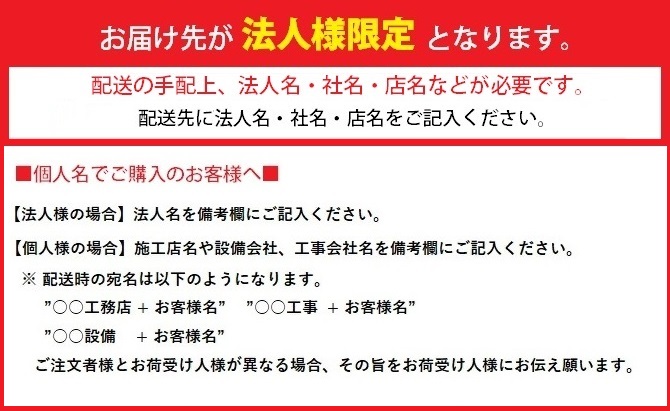 お届け先が 法人様限定 となります。

配送の手配上、法人名・社名・店名などが必要です。
配送先に法人名・社名・店名をご記入ください。

■個人名でご購入のお客様へ■

【法人様の場合】法人名を備考欄にご記入ください。

【個人様の場合】施工店名や設備会社、工事会社名を備考欄にご記入ください。

※ 配送時の宛名は以下のようになります。

”○○工務店 + お客様名” ”○○工事 + お客様名”

”○○設備 + お客様名”

ご注文者様とお荷受け人様が異なる場合、その旨をお荷受け人様にお伝え願います。